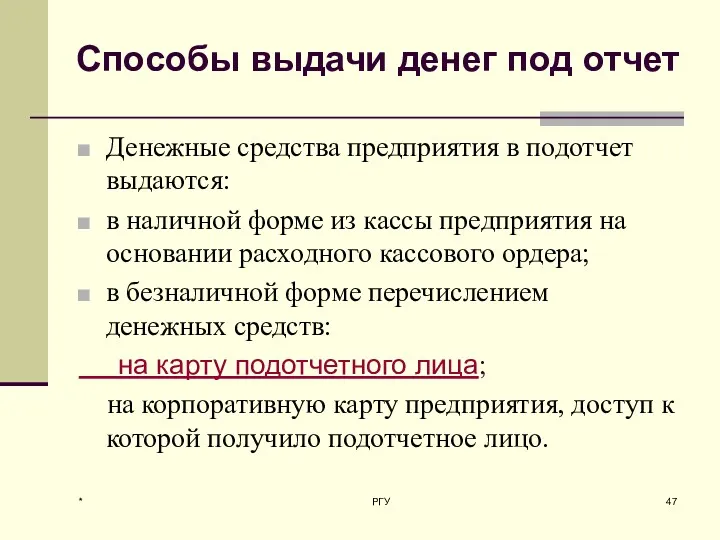 Способы выдачи денег под отчет

Денежные средства предприятия в подотчет выдаются:

в наличной форме из кассы предприятия на основании расходного кассового ордера;

в безналичной форме перечислением денежных средств:

на карту подотчетного лица;

на корпоративную карту предприятия, доступ к которой получило подотчетное лицо.

*

РГУ

47